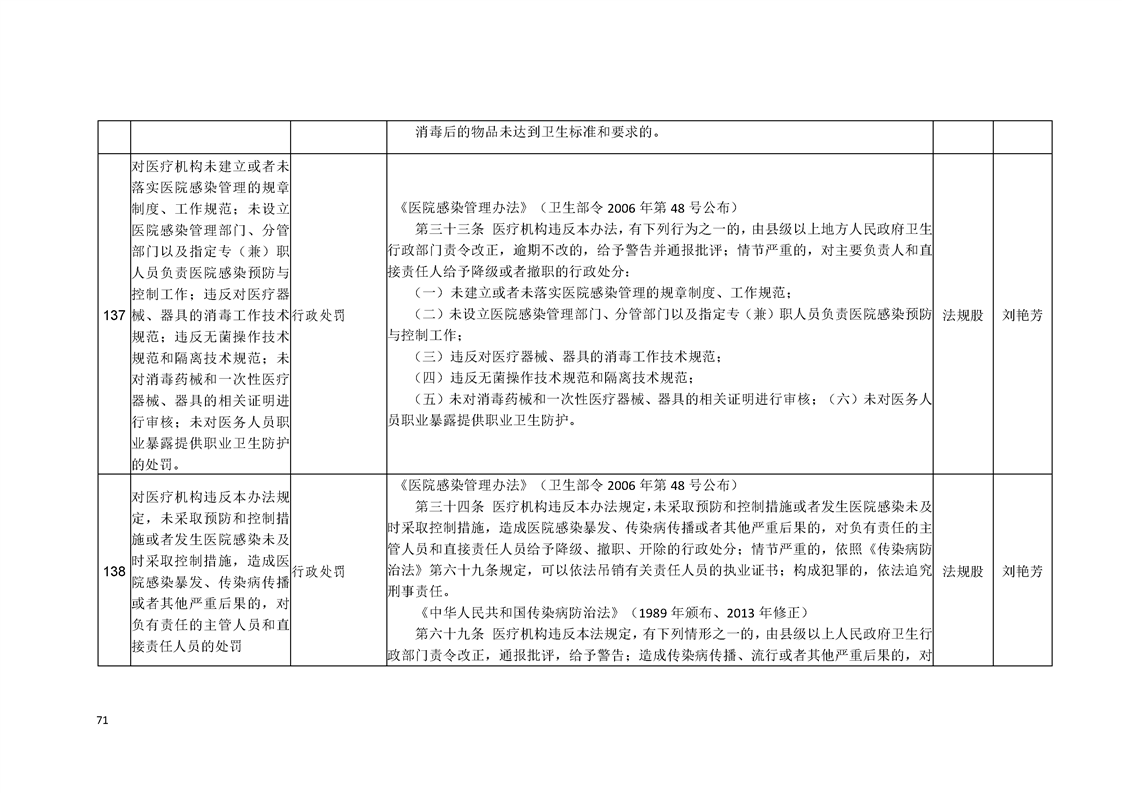 |  |  |  | 消毒后的物品未达到卫生标准和要求的。 |  |  |
|---|---|---|---|---|---|
| 137 | 对医疗机构未建立或者未落实医院感染管理的规章制度、工作规范；未设立医院感染管理部门、分管部门以及指定专（兼）职人员负责医院感染预防与控制工作；违反对医疗器械、器具的消毒工作技术规范；违反无菌操作技术规范和隔离技术规范；未对消毒药械和一次性医疗器械、器具的相关证明进行审核；未对医务人员职业暴露提供职业卫生防护的处罚。 | 行政处罚 | 《医院感染管理办法》（卫生部令2006年第48号公布） 第三十三条 医疗机构违反本办法，有下列行为之一的，由县级以上地方人民政府卫生行政部门责令改正，逾期不改的，给予警告并通报批评；情节严重的，对主要负责人和直接责任人给予降级或者撤职的行政处分： （一）未建立或者未落实医院感染管理的规章制度、工作规范； （二）未设立医院感染管理部门、分管部门以及指定专（兼）职人员负责医院感染预防与控制工作； （三）违反对医疗器械、器具的消毒工作技术规范； （四）违反无菌操作技术规范和隔离技术规范； （五）未对消毒药械和一次性医疗器械、器具的相关证明进行审核；（六）未对医务人员职业暴露提供职业卫生防护。 | 法规股 | 刘艳芳 |
| 138 | 对医疗机构违反本办法规定，未采取预防和控制措施或者发生医院感染未及时采取控制措施，造成医院感染暴发、传染病传播或者其他严重后果的，对负有责任的主管人员和直接责任人员的处罚 | 行政处罚 | 《医院感染管理办法》（卫生部令2006年第48号公布） 第三十四条 医疗机构违反本办法规定，未采取预防和控制措施或者发生医院感染未及时采取控制措施，造成医院感染暴发、传染病传播或者其他严重后果的，对负有责任的主管人员和直接责任人员给予降级、撤职、开除的行政处分；情节严重的，依照《传染病防治法》第六十九条规定，可以依法吊销有关责任人员的执业证书；构成犯罪的，依法追究刑事责任。 《中华人民共和国传染病防治法》（1989年颁布、2013年修正） 第六十九条 医疗机构违反本法规定，有下列情形之一的，由县级以上人民政府卫生行政部门责令改正，通报批评，给予警告；造成传染病传播、流行或者其他严重后果的，对 | 法规股 | 刘艳芳 |

71